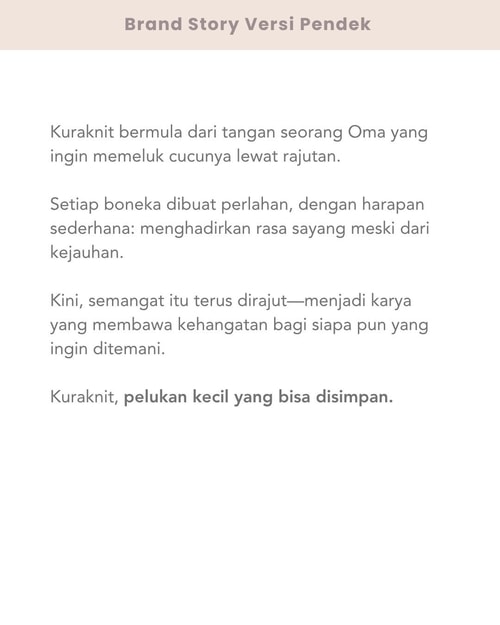 Brand Story Versi Pendek

Kuraknit bermula dari tangan seorang Oma yang ingin memeluk cucunya lewat rajutan.

Setiap boneka dibuat perlahan, dengan harapan sederhana: menghadirkan rasa sayang meski dari kejauhan.

Kini, semangat itu terus dirajut—menjadi karya yang membawa kehangatan bagi siapa pun yang ingin ditemani.

Kuraknit, pelukan kecil yang bisa disimpan.